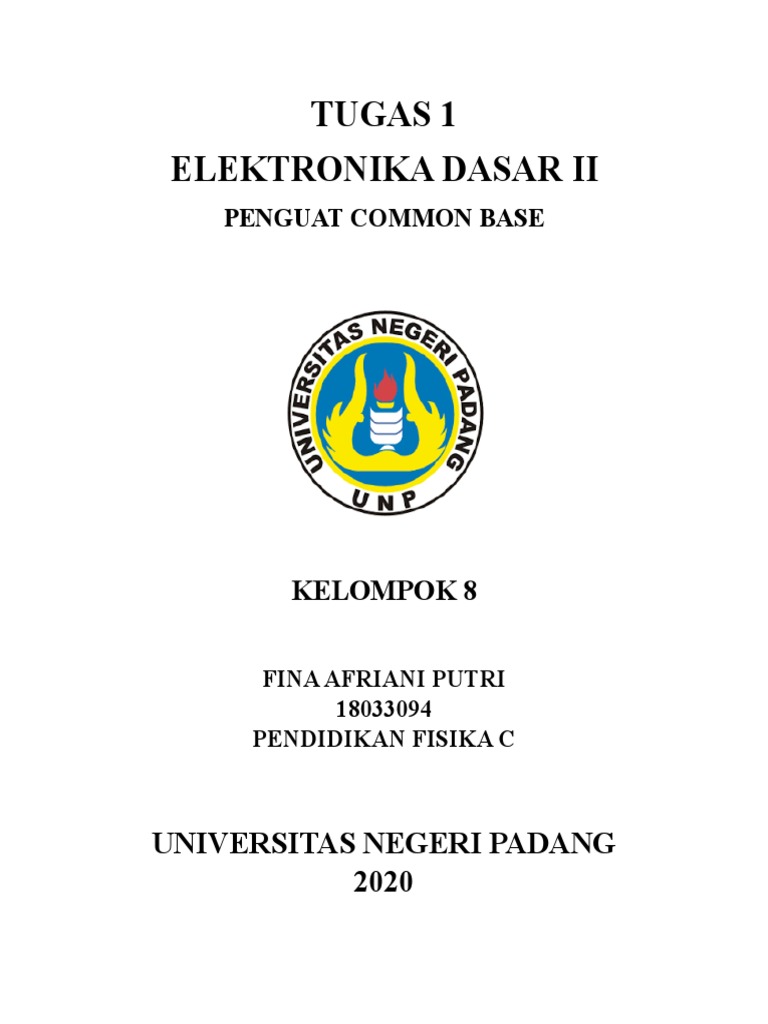 TUGAS 1
ELEKTRONIKA DASAR II
PENGUAT COMMON BASE

UNIVERSITAS NEGERI PADANG
UNP

KELOMPOK 8

FINA AFRIANI PUTRI
18033094
PENDIDIKAN FISIKA C

UNIVERSITAS NEGERI PADANG
2020